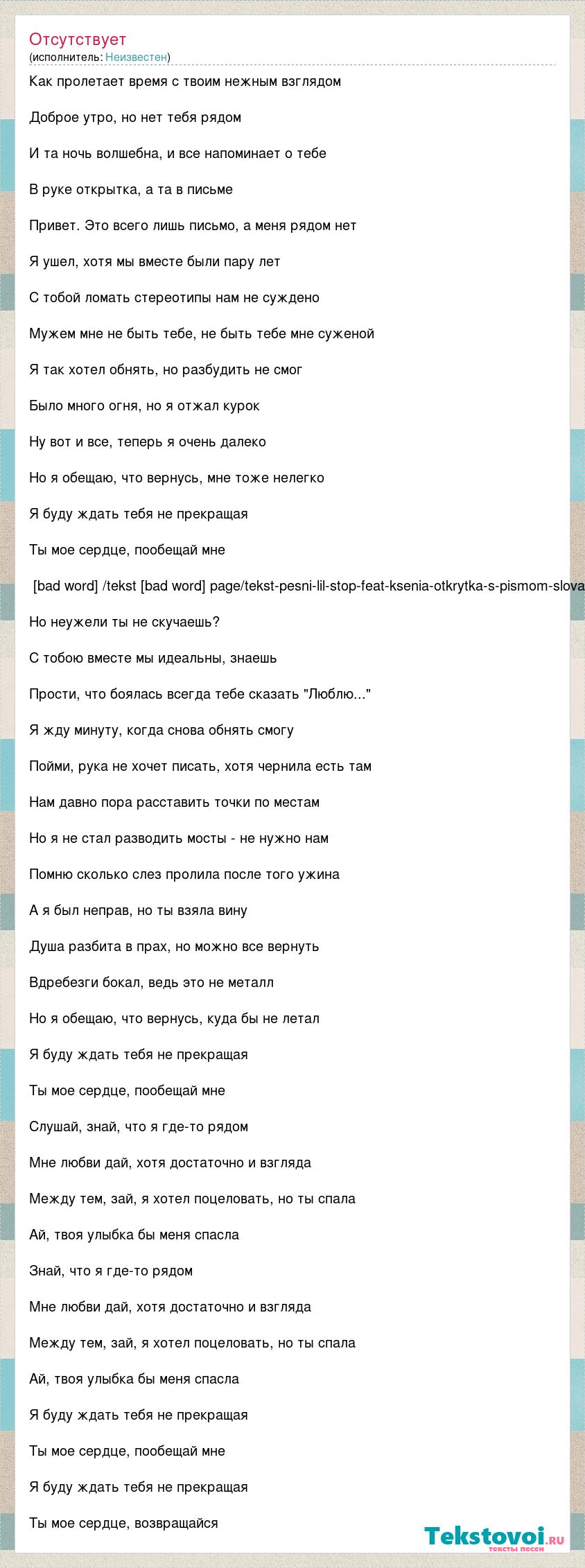 Отсутствует
(исполнитель: Неизвестен)

Как пролетает время с твоим нежным взглядом

Доброе утро, но нет тебя рядом

И та ночь волшебна, и все напоминает о тебе

В руке открытка, а та в письме

Привет. Это всего лишь письмо, а меня рядом нет

Я ушел, хотя мы вместе были пару лет

С тобой ломать стереотипы нам не суждено

Мужем мне не быть тебе, не быть тебе мне суженой

Я так хотел обнять, но разбудить не смог

Было много огня, но я отжал курок

Ну вот и все, теперь я очень далеко

Но я обещаю, что вернусь, мне тоже нелегко

Я буду ждать тебя не прекращая

Ты мое сердце, пообещай мне

[bad word] /tekst [bad word] page/tekst-pesni-lil-stop-feat-ksenia-otkrytka-s-pismom-slova

Но неужели ты не скучаешь?

С тобою вместе мы идеальны, знаешь

Прости, что боялась всегда тебе сказать "Люблю..."

Я жду минуту, когда снова обнять смогу

Пойми, рука не хочет писать, хотя чернила есть там

Нам давно пора расставить точки по местам

Но я не стал разводить мосты - не нужно нам

Помню сколько слез пролила после того ужина

А я был неправ, но ты взяла вину

Душа разбита в прах, но можно все вернуть

Вдребезги бокал, ведь это не металл

Но я обещаю, что вернусь, куда бы не летал

Я буду ждать тебя не прекращая

Ты мое сердце, пообещай мне

Слушай, знай, что я где-то рядом

Мне любви дай, хотя достаточно и взгляда

Между тем, зай, я хотел поцеловать, но ты спала

Ай, твоя улыбка бы меня спасла

Знай, что я где-то рядом

Мне любви дай, хотя достаточно и взгляда

Между тем, зай, я хотел поцеловать, но ты спала

Ай, твоя улыбка бы меня спасла

Я буду ждать тебя не прекращая

Ты мое сердце, пообещай мне

Я буду ждать тебя не прекращая

Ты мое сердце, возвращайся

Tekstovoi.ru
тексты песен